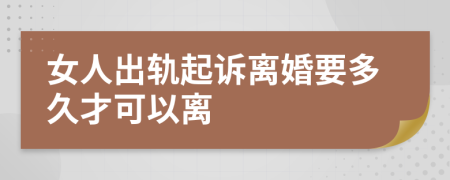 女人出轨起诉离婚要多久才可以离